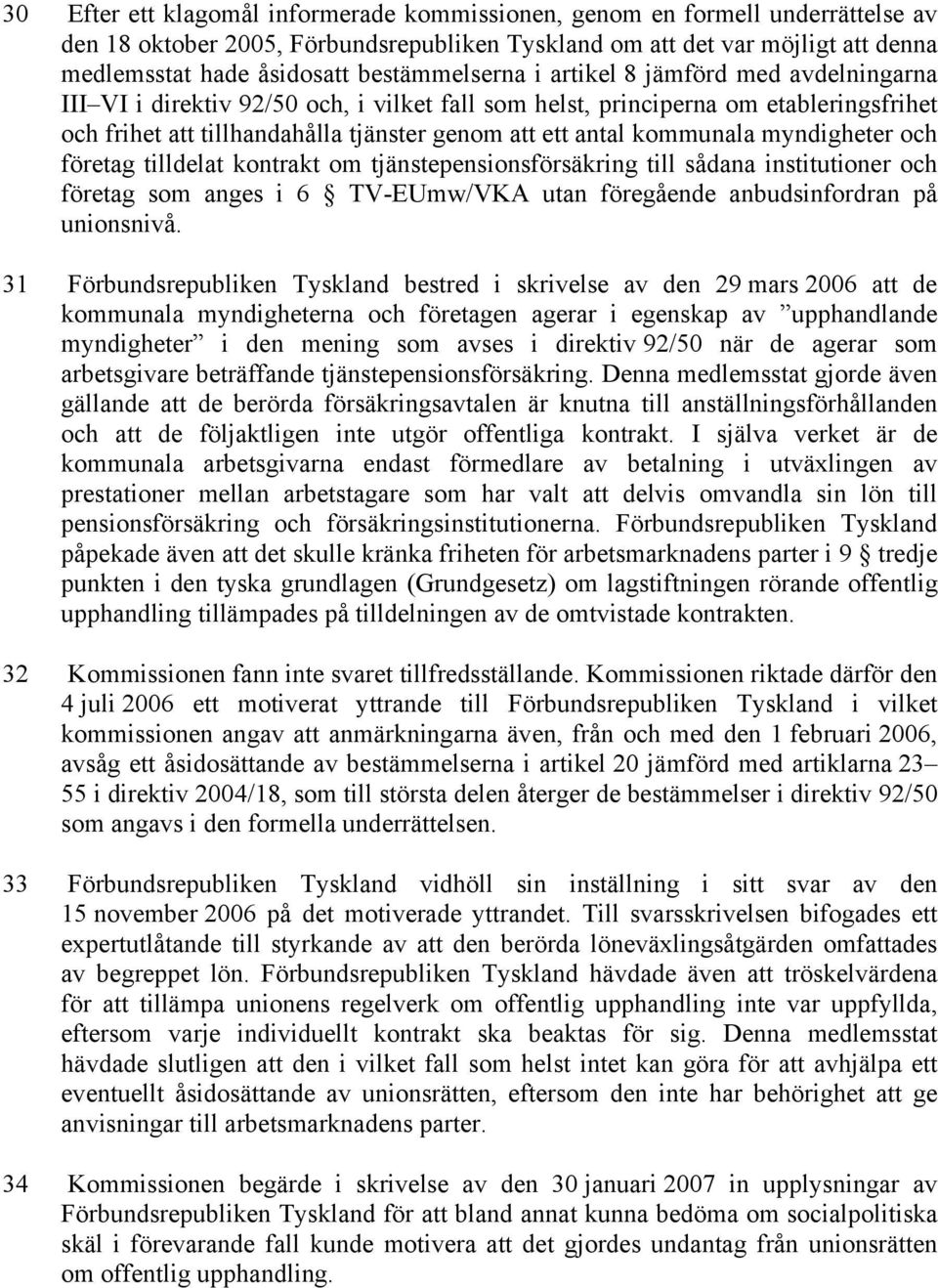 30 Efter ett klagomål informerade kommissionen, genom en formell underrättelse av den 18 oktober 2005, Förbundsrepubliken Tyskland om att det var möjligt att denna medlemsstat hade åsidosatt bestämmelserna i artikel 8 jämförd med avdelningarna III–VI i direktiv 92/50 och, i vilket fall som helst, principerna om etableringsfrihet och frihet att tillhandahålla tjänster genom att ett antal kommunala myndigheter och företag tilldelat kontrakt om tjänstepensionsförsäkring till sådana institutioner och företag som anges i 6 § TV-EUmw/VKA utan föregående anbudsinfordran på unionsnivå.

31 Förbundsrepubliken Tyskland bestred i skrivelse av den 29 mars 2006 att de kommunala myndigheterna och företagen agerar i egenskap av ”upphandlande myndigheter” i den mening som avses i direktiv 92/50 när de agerar som arbetsgivare beträffande tjänstepensionsförsäkring. Denna medlemsstat gjorde även gällande att de berörda försäkringsavtalen är knutna till anställningsförhållanden och att de följaktligen inte utgör offentliga kontrakt. I själva verket är de kommunala arbetsgivarna endast förmedlare av betalning i utväxlingen av prestationer mellan arbetstagare som har valt att delvis omvandla sin lön till pensionsförsäkring och försäkringsinstitutionerna. Förbundsrepubliken Tyskland påpekade även att det skulle kränka friheten för arbetsmarknadens parter i 9 § tredje punkten i den tyska grundlagen (Grundgesetz) om lagstiftningen rörande offentlig upphandling tillämpades på tilldelningen av de omtvistade kontrakten.

32 Kommissionen fann inte svaret tillfredsställande. Kommissionen riktade därför den 4 juli 2006 ett motiverat yttrande till Förbundsrepubliken Tyskland i vilket kommissionen angav att anmärkningarna även, från och med den 1 februari 2006, avsåg ett åsidosättande av bestämmelserna i artikel 20 jämförd med artiklarna 23–55 i direktiv 2004/18, som till största delen återger de bestämmelser i direktiv 92/50 som angavs i den formella underrättelsen.

33 Förbundsrepubliken Tyskland vidhöll sin inställning i sitt svar av den 15 november 2006 på det motiverade yttrandet. Till svarsskrivelsen bifogades ett expertutlåtande till styrkande av att den berörda löneväxlingsåtgärden omfattades av begreppet lön. Förbundsrepubliken Tyskland hävdade även att tröskelvärdena för att tillämpa unionens regelverk om offentlig upphandling inte var uppfyllda, eftersom varje individuellt kontrakt ska beaktas för sig. Denna medlemsstat hävdade slutligen att den i vilket fall som helst intet kan göra för att avhjälpa ett eventuellt åsidosättande av unionsrätten, eftersom den inte har behörighet att ge anvisningar till arbetsmarknadens parter.

34 Kommissionen begärde i skrivelse av den 30 januari 2007 in upplysningar av Förbundsrepubliken Tyskland för att bland annat kunna bedöma om socialpolitiska skäl i förevarande fall kunde motivera att det gjordes undantag från unionsrätten om offentlig upphandling.